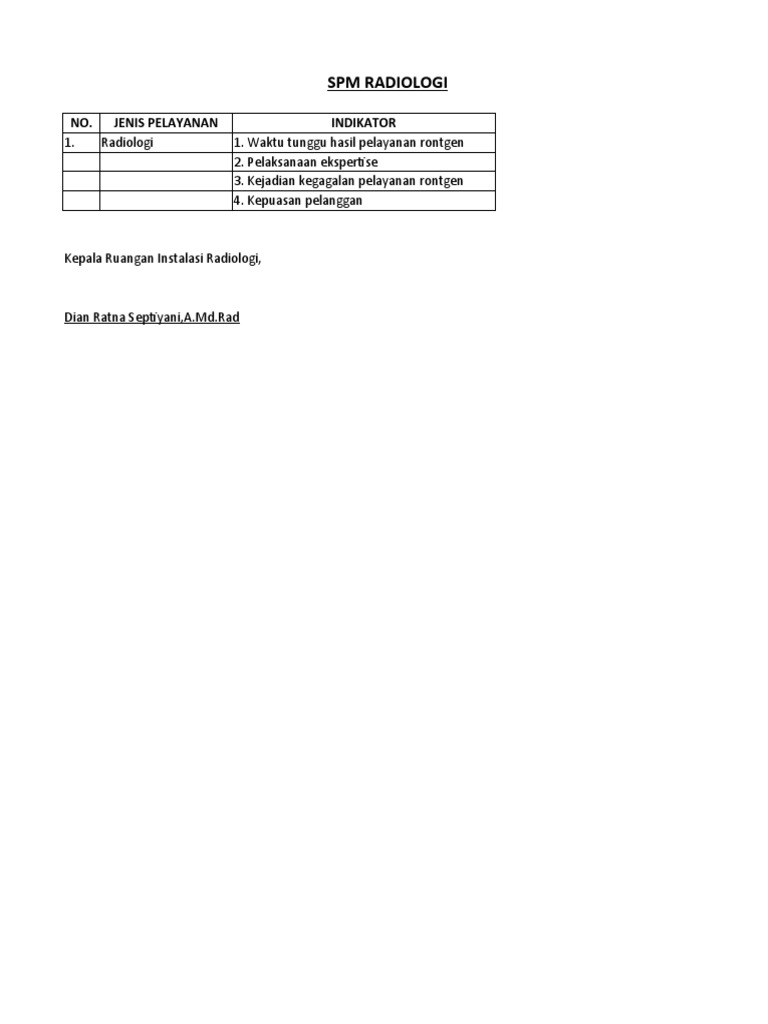 SPM RADIOLOGI

| NO. | JENIS PELAYANAN | INDIKATOR |
|---|---|---|
| 1. | Radiologi | 1. Waktu tunggu hasil pelayanan rontgen |
| | | 2. Pelaksanaan ekspertise |
| | | 3. Kejadian kegagalan pelayanan rontgen |
| | | 4. Kepuasan pelanggan |

Kepala Ruangan Instalasi Radiologi,

Dian Ratna Septiyani,A.Md.Rad